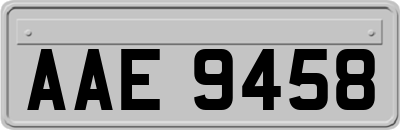 AAE 9458